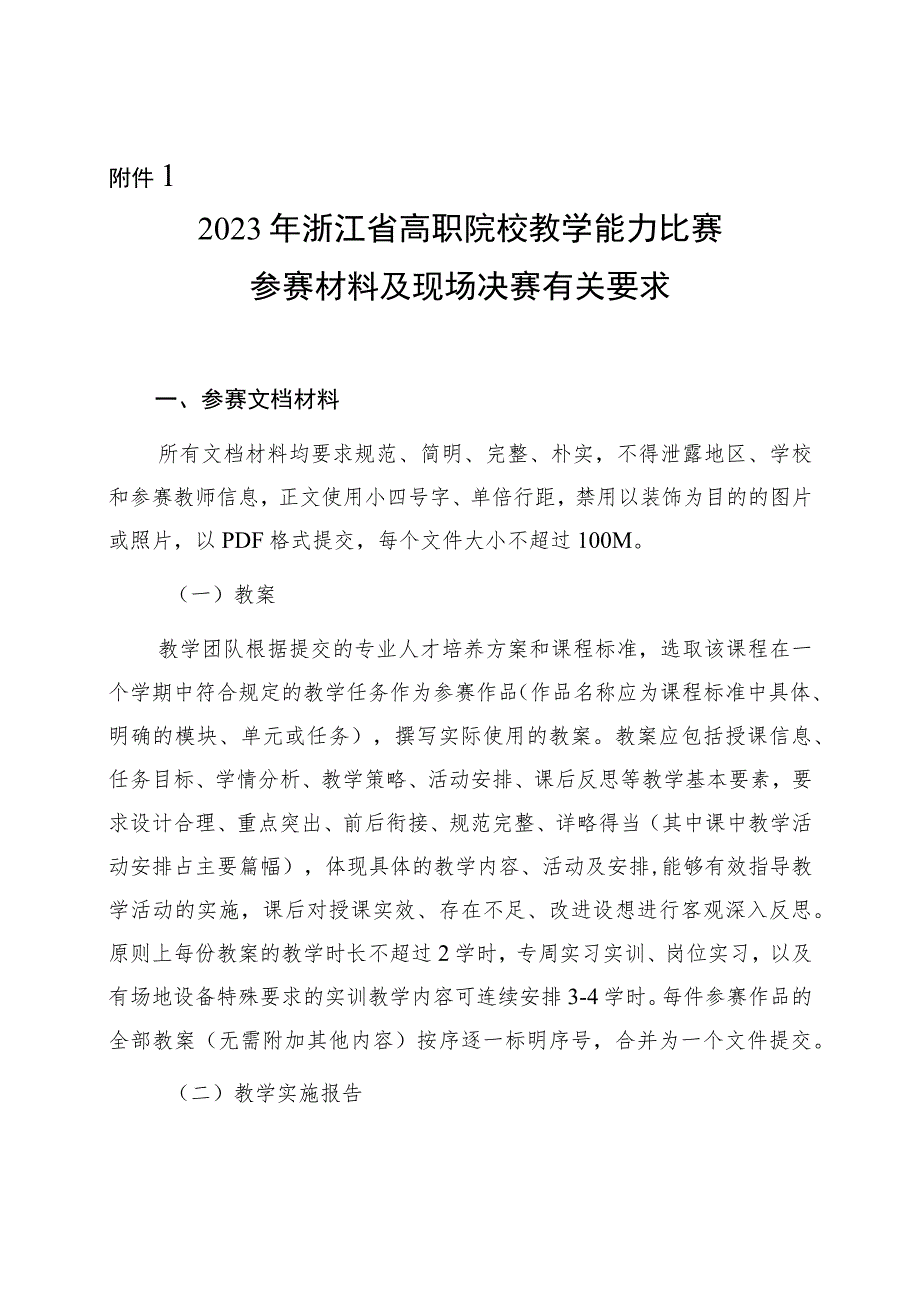 附件 1

2023 年浙江省高职院校教学能力比赛
参赛材料及现场决赛有关要求

一、参赛文档材料

所有文档材料均要求规范、简明、完整、朴实，不得泄露地区、学校和参赛教师信息，正文使用小四号字、单倍行距，禁用以装饰为目的的图片或照片，以 PDF 格式提交，每个文件大小不超过 100M。

（一）教案

教学团队根据提交的专业人才培养方案和课程标准，选取该课程在一个学期中符合规定的教学任务作为参赛作品(作品名称应为课程标准中具体、明确的模块、单元或任务），撰写实际使用的教案。教案应包括授课信息、任务目标、学情分析、教学策略、活动安排、课后反思等教学基本要素，要求设计合理、重点突出、前后衔接、规范完整、详略得当（其中课中教学活动安排占主要篇幅），体现具体的教学内容、活动及安排,能够有效指导教学活动的实施，课后对授课实效、存在不足、改进设想进行客观深入反思。原则上每份教案的教学时长不超过 2 学时，专周实习实训、岗位实习，以及有场地设备特殊要求的实训教学内容可连续安排 3-4 学时。每件参赛作品的全部教案（无需附加其他内容）按序逐一标明序号，合并为一个文件提交。

（二）教学实施报告